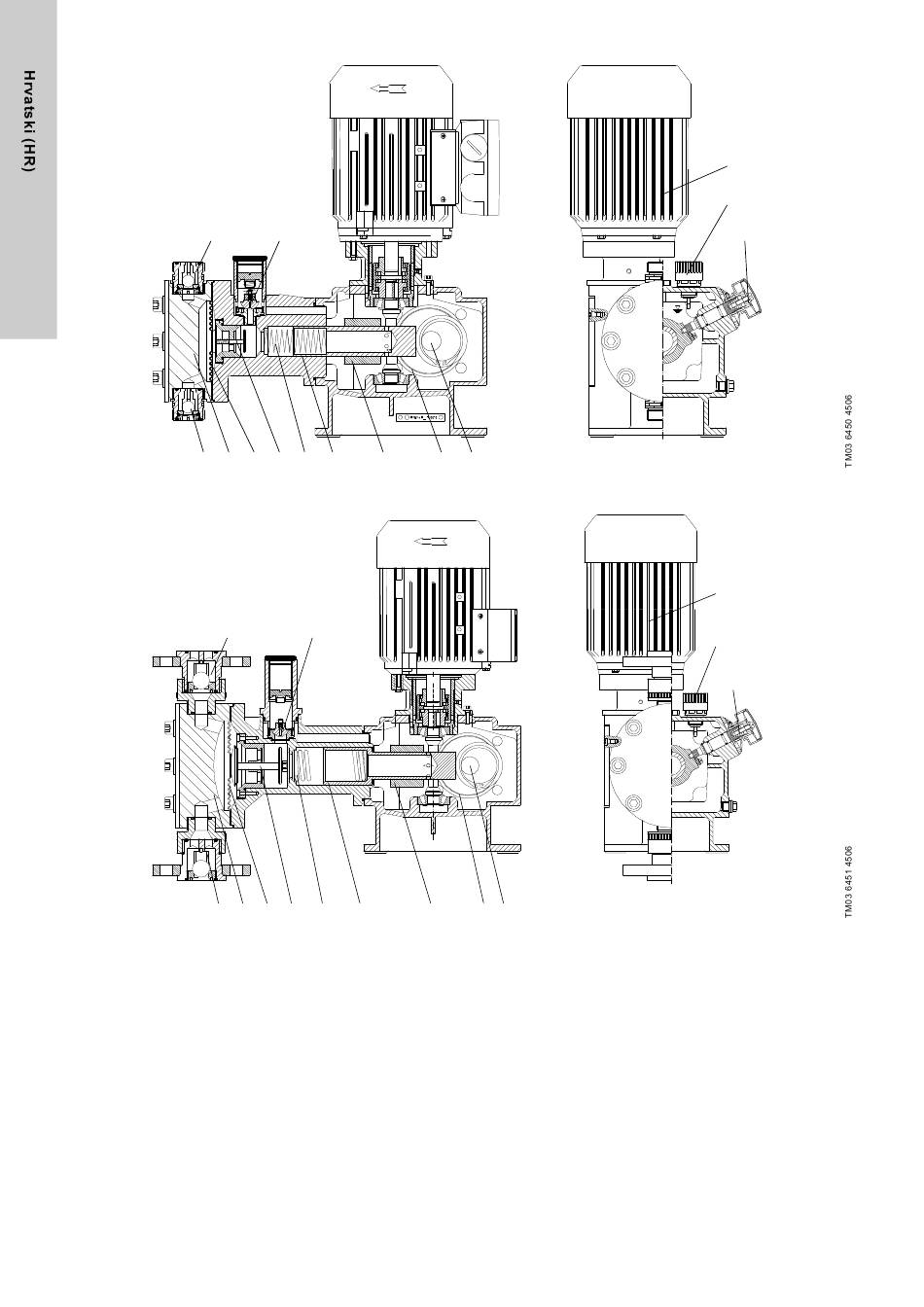 Hrvatski (HR)

TM03 6450 4506

TM03 6451 4506